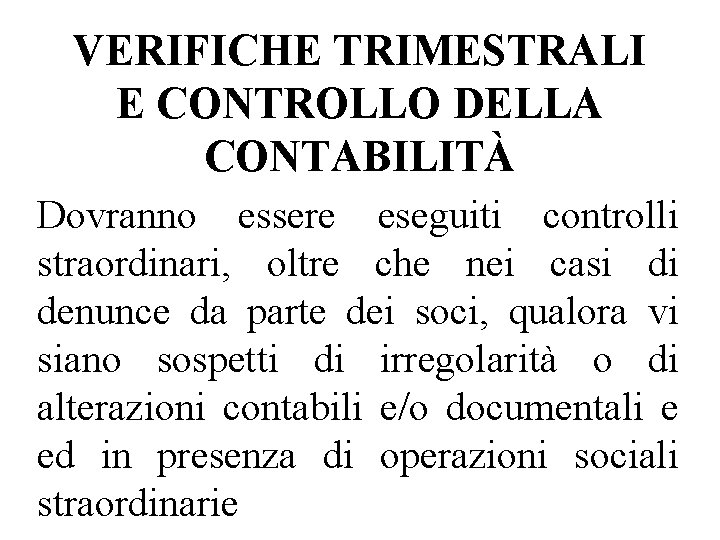 VERIFICHE TRIMESTRALI E CONTROLLO DELLA CONTABILITÀ

Dovranno essere eseguiti controlli straordinari, oltre che nei casi di denunce da parte dei soci, qualora vi siano sospetti di irregolarità o di alterazioni contabili e/o documentali e ed in presenza di operazioni sociali straordinarie